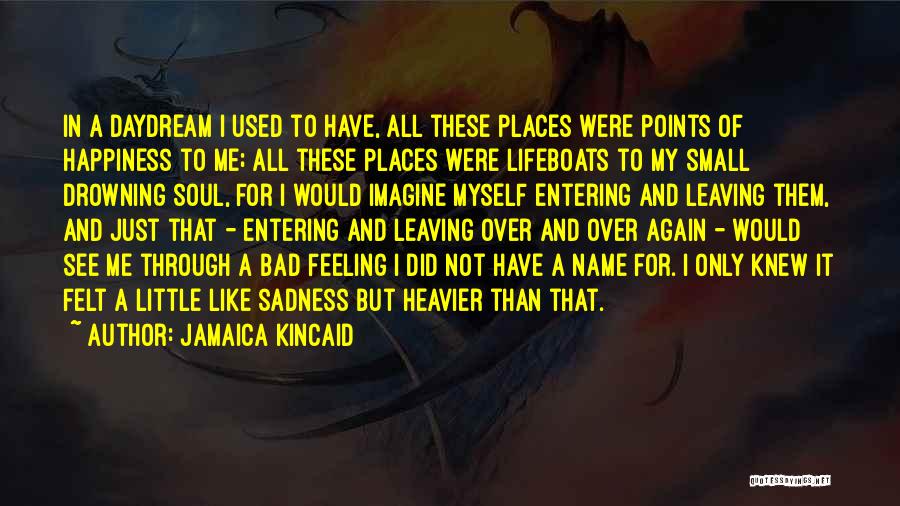 IN A DAYDREAM I USED TO HAVE, ALL THESE PLACES WERE POINTS OF HAPPINESS TO ME; ALL THESE PLACES WERE LIFEBOATS TO MY SMALL DROWNING SOUL, FOR I WOULD IMAGINE MYSELF ENTERING AND LEAVING THEM, AND JUST THAT - ENTERING AND LEAVING OVER AND OVER AGAIN - WOULD SEE ME THROUGH A BAD FEELING I DID NOT HAVE A NAME FOR. I ONLY KNEW IT FELT A LITTLE LIKE SADNESS BUT HEAVIER THAN THAT.
~ AUTHOR: JAMAICA KINCAID

QUOTESSAYINGS.NET